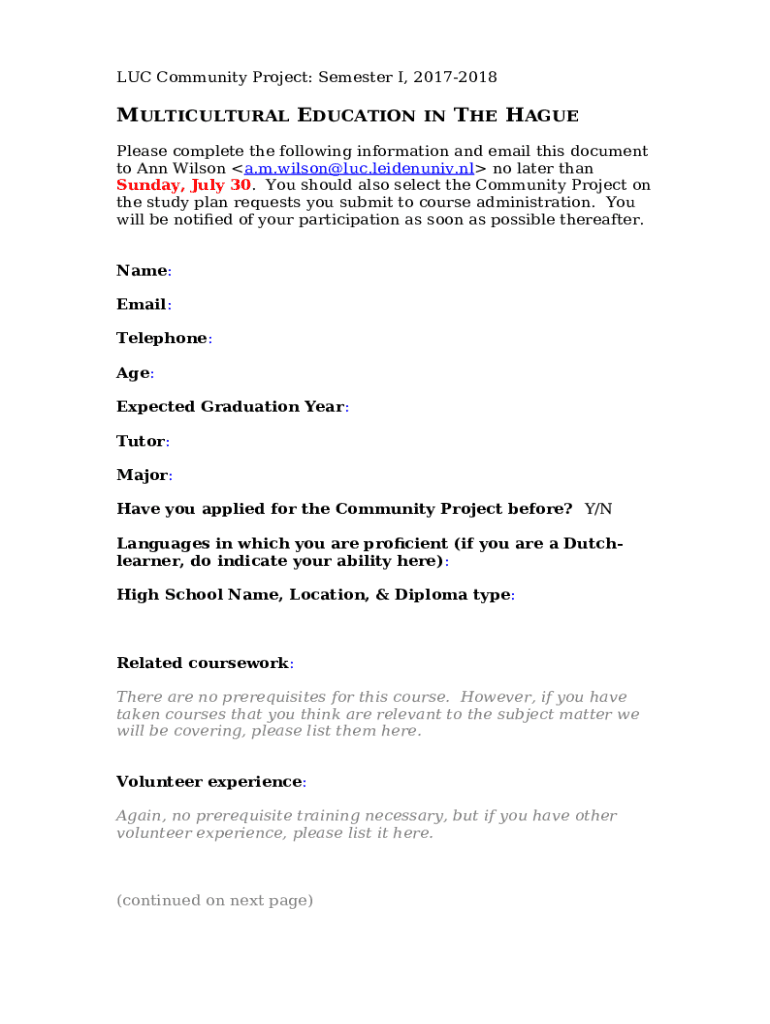 LUC Community Project: Semester I, 2017-2018

MULTICULTURAL EDUCATION IN THE HAGUE

Please complete the following information and email this document to Ann Wilson <a.m.wilson@luc.leidenuniv.nl> no later than Sunday, July 30. You should also select the Community Project on the study plan requests you submit to course administration. You will be notified of your participation as soon as possible thereafter.

Name:

Email:

Telephone:

Age:

Expected Graduation Year:

Tutor:

Major:

Have you applied for the Community Project before? Y/N

Languages in which you are proficient (if you are a Dutch-learner, do indicate your ability here):

High School Name, Location, & Diploma type:

Related coursework:

There are no prerequisites for this course. However, if you have taken courses that you think are relevant to the subject matter we will be covering, please list them here.

Volunteer experience:

Again, no prerequisite training necessary, but if you have other volunteer experience, please list it here.

(continued on next page)